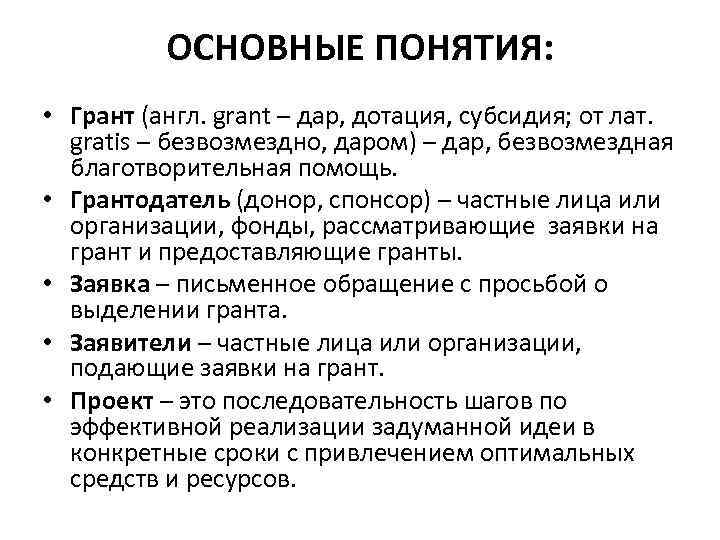 ОСНОВНЫЕ ПОНЯТИЯ:

• Грант (англ. grant – дар, дотация, субсидия; от лат. gratis – безвозмездно, даром) – дар, безвозмездная благотворительная помощь.
• Грантодатель (донор, спонсор) – частные лица или организации, фонды, рассматривающие заявки на грант и предоставляющие гранты.
• Заявка – письменное обращение с просьбой о выделении гранта.
• Заявители – частные лица или организации, подающие заявки на грант.
• Проект – это последовательность шагов по эффективной реализации задуманной идеи в конкретные сроки с привлечением оптимальных средств и ресурсов.